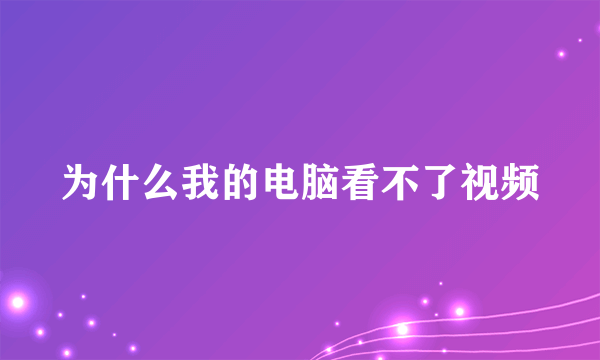 为什么我的电脑看不了视频